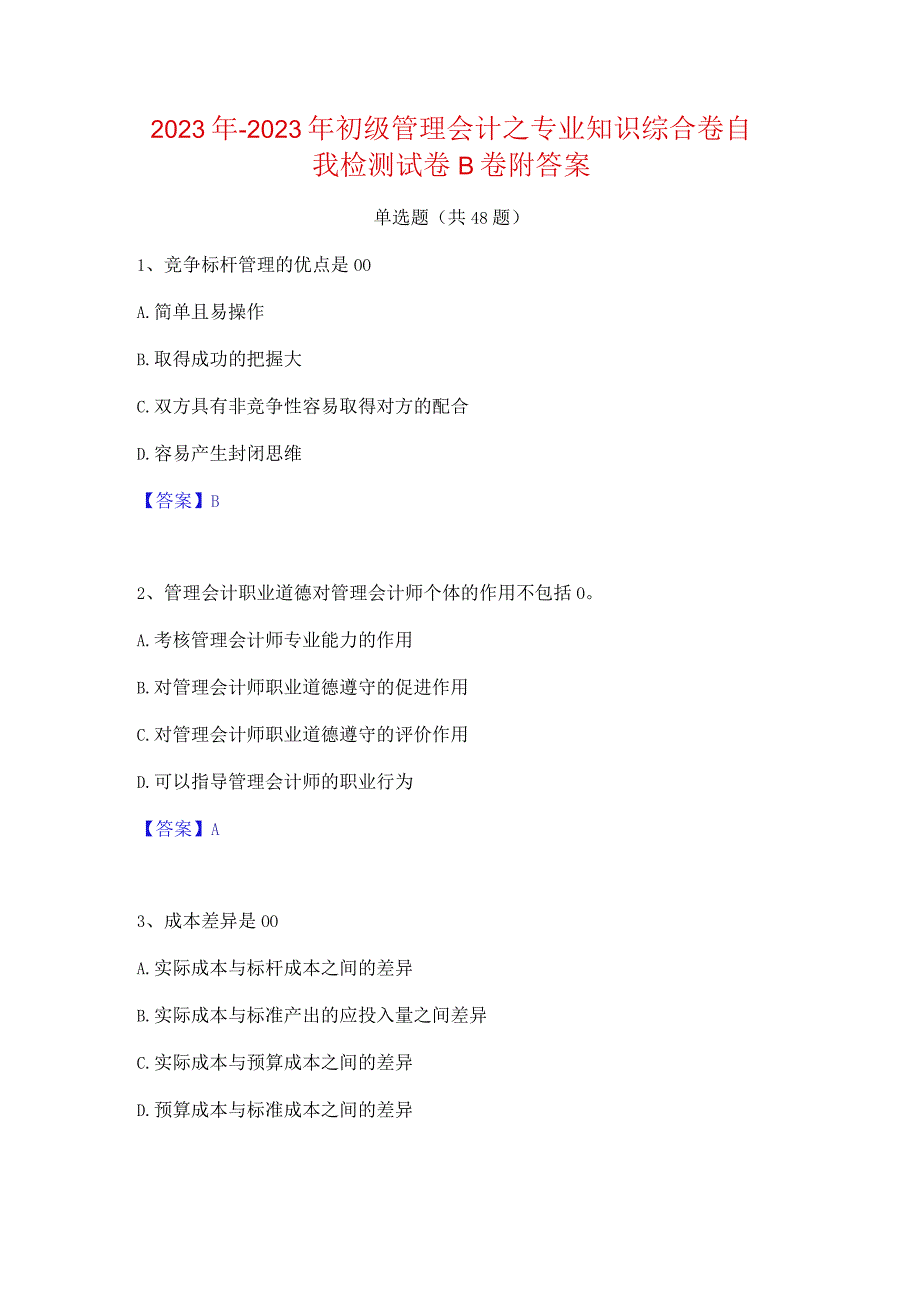 2023年-2023年初级管理会计之专业知识综合卷自我检测试卷B卷附答案

单选题（共48题）

1、竞争标杆管理的优点是00

A.简单且易操作

B.取得成功的把握大

C.双方具有非竞争性容易取得对方的配合

D.容易产生封闭思维

【答案】B

2、管理会计职业道德对管理会计师个体的作用不包括0。

A.考核管理会计师专业能力的作用

B.对管理会计师职业道德遵守的促进作用

C.对管理会计师职业道德遵守的评价作用

D.可以指导管理会计师的职业行为

【答案】A

3、成本差异是00

A.实际成本与标杆成本之间的差异

B.实际成本与标准产出的应投入量之间差异

C.实际成本与预算成本之间的差异

D.预算成本与标准成本之间的差异